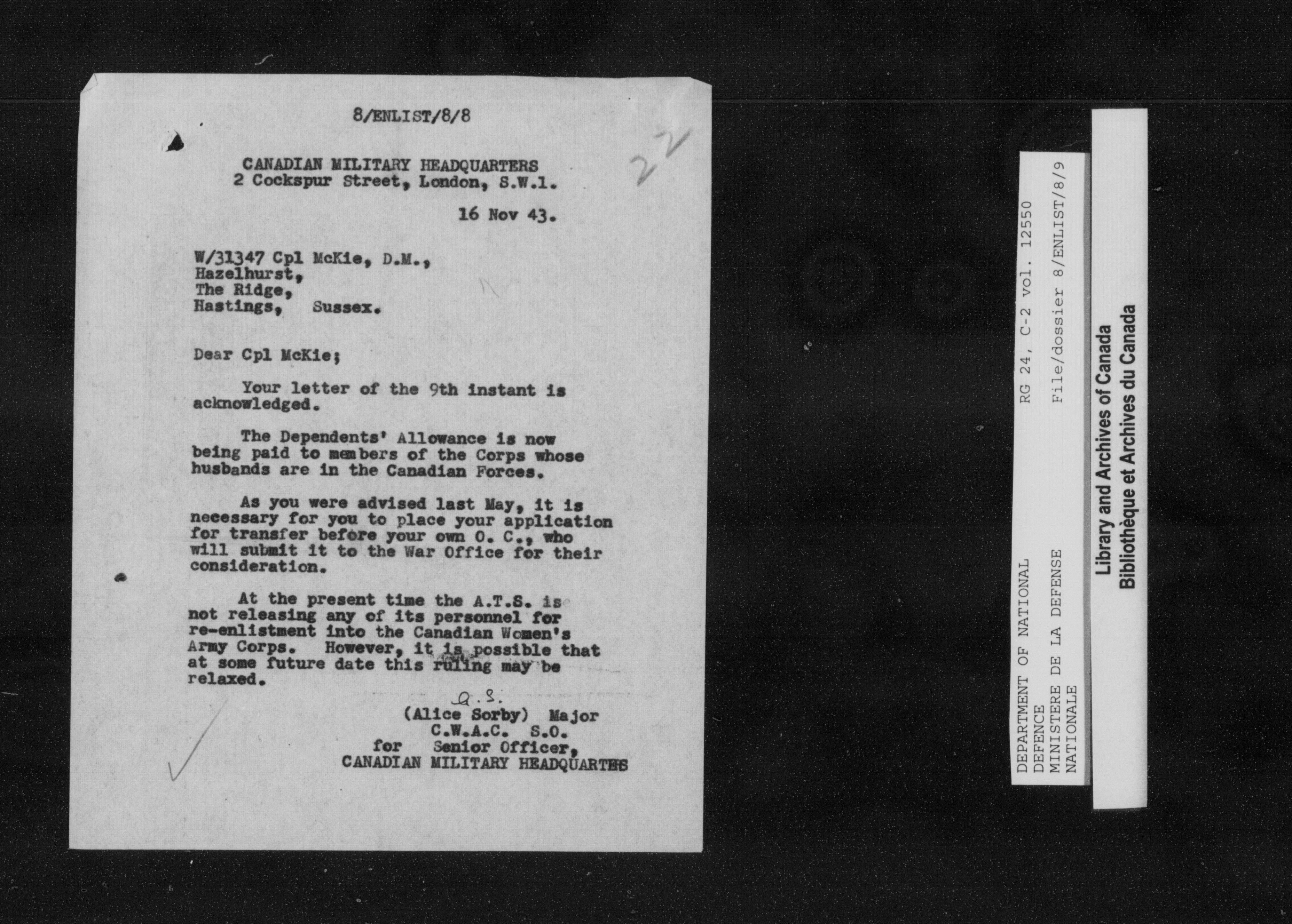 8/ENLIST/8/8

22

CANADIAN MILITARY HEADQUARTERS
2 Cockspur Street, London, S.W.1.

16 Nov 43.

W/31347 Cpl McKie, D.M.,
Hazelhurst,
The Ridge,
Hastings, Sussex.

Dear Cpl McKie;

Your letter of the 9th instant is acknowledged.

The Dependents' Allowance is now being paid to members of the Corps whose husbands are in the Canadian Forces.

As you were advised last May, it is necessary for you to place your application for transfer before your own O. C., who will submit it to the War Office for their consideration.

At the present time the A.T.S. is not releasing any of its personnel for re-enlistment into the Canadian Women's Army Corps. However, it is possible that at some future date this ruling may be relaxed.

A.S.
(Alice Sorby) Major
C.W.A.C. S.O.
for Senior Officer,
CANADIAN MILITARY HEADQUARTERS

DEPARTMENT OF NATIONAL DEFENCE
MINISTERE DE LA DEFENSE NATIONALE
RG 24, C-2 vol. 12550
File/dossier 8/ENLIST/8/9

Library and Archives of Canada
Bibliothèque et Archives du Canada